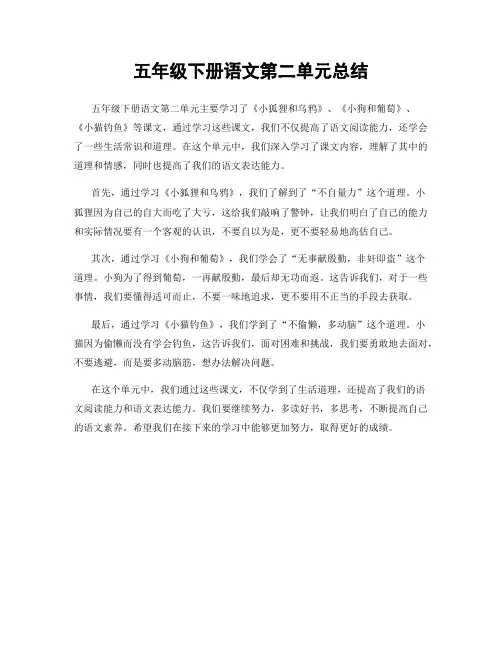 五年级下册语文第二单元总结

五年级下册语文第二单元主要学习了《小狐狸和乌鸦》、《小狗和葡萄》、《小猫钓鱼》等课文，通过学习这些课文，我们不仅提高了语文阅读能力，还学会了一些生活常识和道理。在这个单元中，我们深入学习了课文内容，理解了其中的道理和情感，同时也提高了我们的语文表达能力。

首先，通过学习《小狐狸和乌鸦》，我们了解到了“不自量力”这个道理。小狐狸因为自己的自大而吃了大亏，这给我们敲响了警钟，让我们明白了自己的能力和实际情况要有一个客观的认识，不要自以为是，更不要轻易地高估自己。

其次，通过学习《小狗和葡萄》，我们学会了“无事献殷勤，非奸即盗”这个道理。小狗为了得到葡萄，一再献殷勤，最后却无功而返。这告诉我们，对于一些事情，我们要懂得适可而止，不要一味地追求，更不要用不正当的手段去获取。

最后，通过学习《小猫钓鱼》，我们学到了“不偷懒，多动脑”这个道理。小猫因为偷懒而没有学会钓鱼，这告诉我们，面对困难和挑战，我们要勇敢地去面对，不要逃避，而是要多动脑筋，想办法解决问题。

在这个单元中，我们通过这些课文，不仅学到了生活道理，还提高了我们的语文阅读能力和语文表达能力。我们要继续努力，多读好书，多思考，不断提高自己的语文素养。希望我们在接下来的学习中能够更加努力，取得更好的成绩。